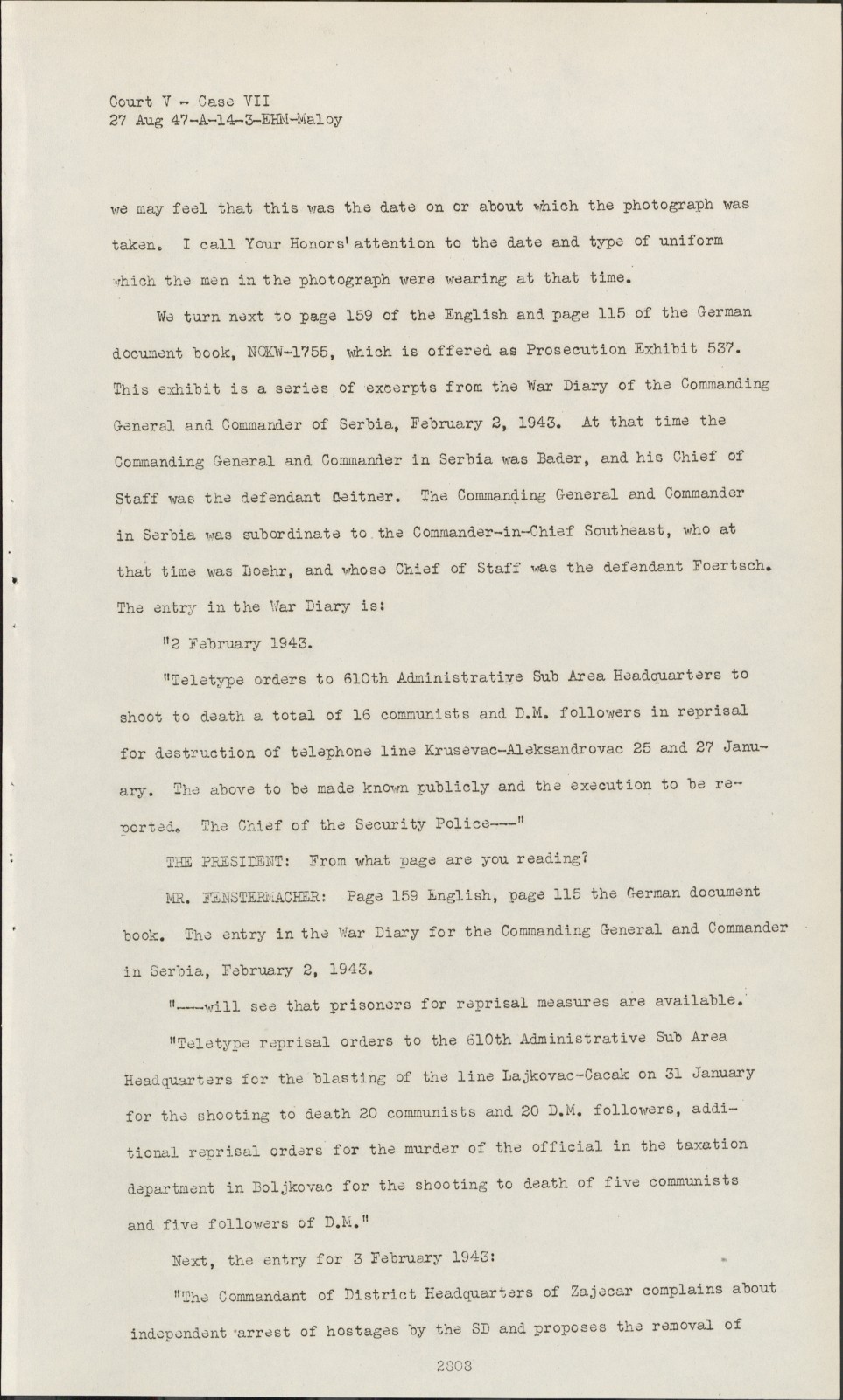 Court V - Case VII
27 Aug 47-A-14-3-EHM-Maloy

we may feel that this was the date on or about which the photograph was taken. I call Your Honors' attention to the date and type of uniform which the men in the photograph were wearing at that time.

We turn next to page 159 of the English and page 115 of the German document book, NOKW-1755, which is offered as Prosecution Exhibit 537. This exhibit is a series of excerpts from the War Diary of the Commanding General and Commander of Serbia, February 2, 1943. At that time the Commanding General and Commander in Serbia was Bader, and his Chief of Staff was the defendant Geitner. The Commanding General and Commander in Serbia was subordinate to the Commander-in-Chief Southeast, who at that time was Loehr, and whose Chief of Staff was the defendant Foertsch. The entry in the War Diary is:

"2 February 1943.

"Teletype orders to 610th Administrative Sub Area Headquarters to shoot to death a total of 16 communists and D.M. followers in reprisal for destruction of telephone line Krusevac-Aleksandrovac 25 and 27 January. The above to be made known publicly and the execution to be reported. The Chief of the Security Police---"

THE PRESIDENT: From what page are you reading?

MR. FENSTERMACHER: Page 159 English, page 115 the German document book. The entry in the War Diary for the Commanding General and Commander in Serbia, February 2, 1943.

"---will see that prisoners for reprisal measures are available.

"Teletype reprisal orders to the 610th Administrative Sub Area Headquarters for the blasting of the line Lajkovac-Cacak on 31 January for the shooting to death 20 communists and 20 D.M. followers, additional reprisal orders for the murder of the official in the taxation department in Boljkovac for the shooting to death of five communists and five followers of D.M."

Next, the entry for 3 February 1943:

"The Commandant of District Headquarters of Zajecar complains about independent arrest of hostages by the SD and proposes the removal of

2808